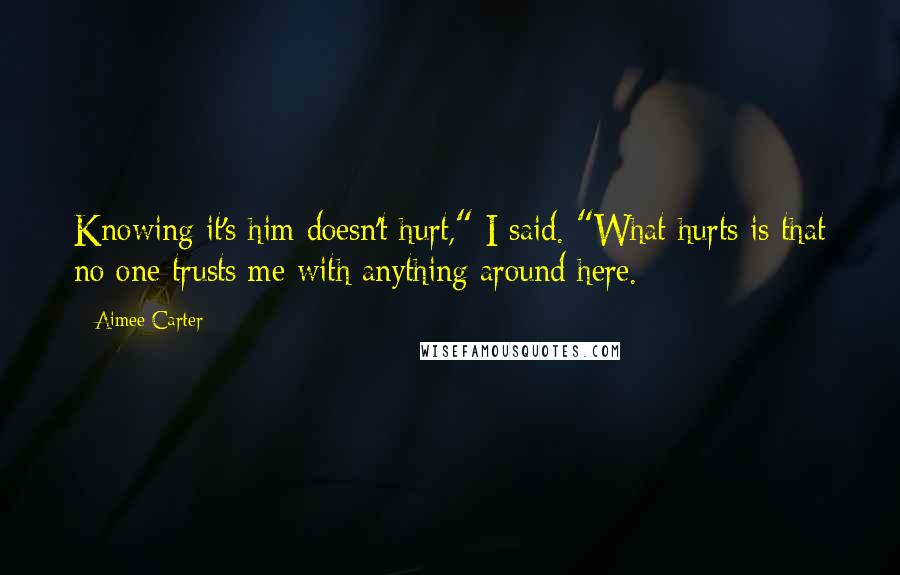 Knowing it's him doesn't hurt," I said. "What hurts is that no one trusts me with anything around here.

Aimee Carter

WISEFAMOUSQUOTES.COM